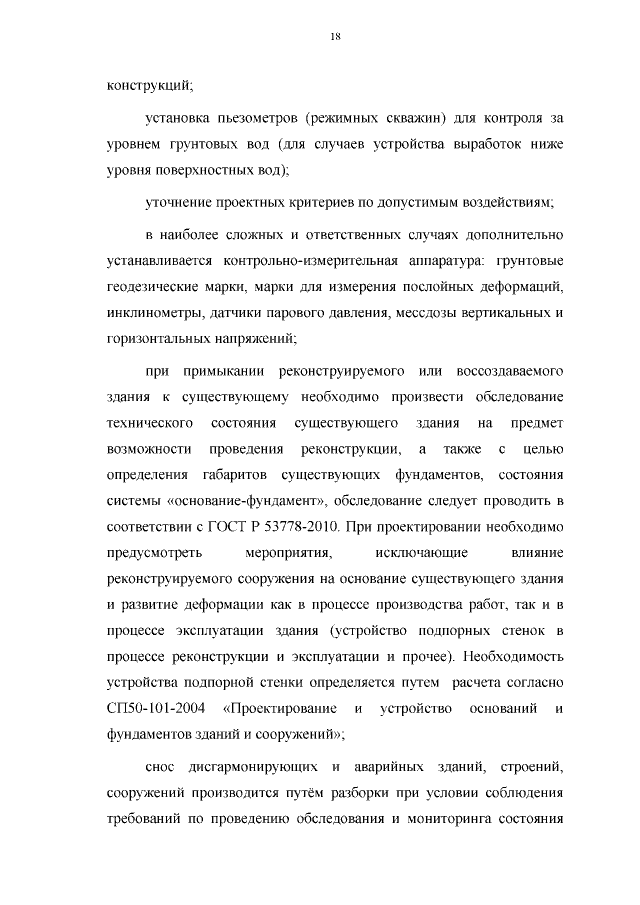 18

конструкций;

установка пьезометров (режимных скважин) для контроля за уровнем грунтовых вод (для случаев устройства выработок ниже уровня поверхностных вод);

уточнение проектных критериев по допустимым воздействиям;

в наиболее сложных и ответственных случаях дополнительно устанавливается контрольно-измерительная аппаратура: грунтовые геодезические марки, марки для измерения послойных деформаций, инклинометры, датчики парового давления, мессдозы вертикальных и горизонтальных напряжений;

при примыкании реконструируемого или воссоздаваемого здания к существующему необходимо произвести обследование технического состояния существующего здания на предмет возможности проведения реконструкции, а также с целью определения габаритов существующих фундаментов, состояния системы «основание-фундамент», обследование следует проводить в соответствии с ГОСТ Р 53778-2010. При проектировании необходимо предусмотреть мероприятия, исключающие влияние реконструируемого сооружения на основание существующего здания и развитие деформации как в процессе производства работ, так и в процессе эксплуатации здания (устройство подпорных стенок в процессе реконструкции и эксплуатации и прочее). Необходимость устройства подпорной стенки определяется путем расчета согласно СП50-101-2004 «Проектирование и устройство оснований и фундаментов зданий и сооружений»;

снос дисгармонирующих и аварийных зданий, строений, сооружений производится путём разборки при условии соблюдения требований по проведению обследования и мониторинга состояния